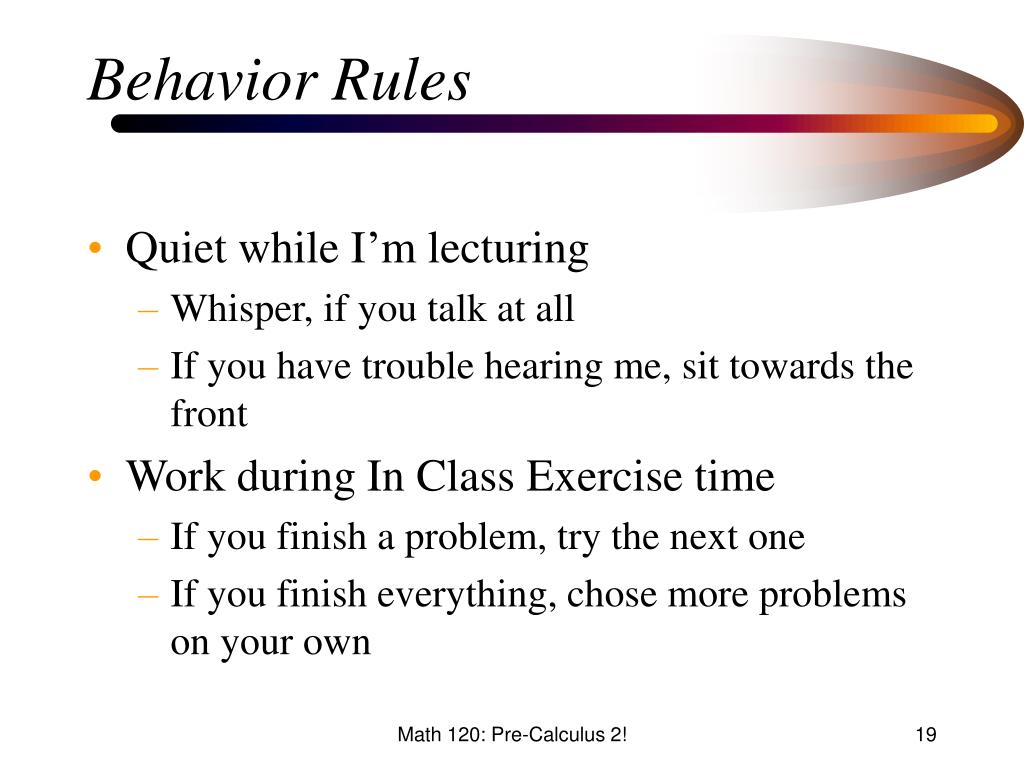 Behavior Rules

• Quiet while I’m lecturing
– Whisper, if you talk at all
– If you have trouble hearing me, sit towards the front

• Work during In Class Exercise time
– If you finish a problem, try the next one
– If you finish everything, chose more problems on your own

Math 120: Pre-Calculus 2!

19